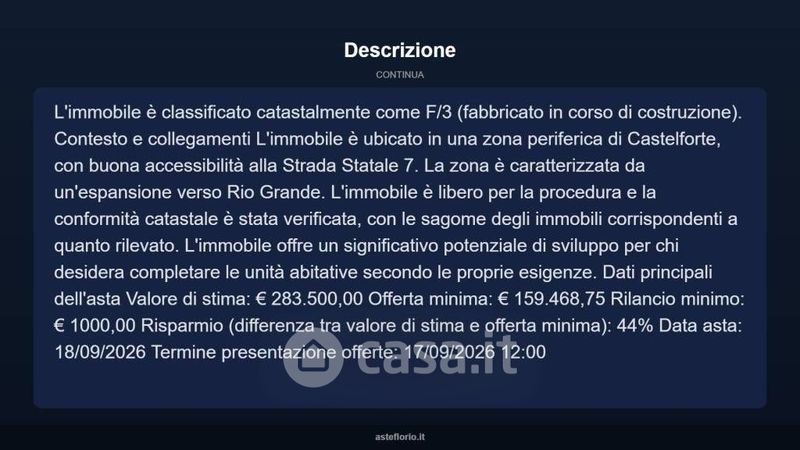 Descrizione

CONTINUA

L'immobile è classificato catastalmente come F/3 (fabbricato in corso di costruzione). Contesto e collegamenti L'immobile è ubicato in una zona periferica di Castelforte, con buona accessibilità alla Strada Statale 7. La zona è caratterizzata da un'espansione verso Rio Grande. L'immobile è libero per la procedura e la conformità catastale è stata verificata, con le sagome degli immobili corrispondenti a quanto rilevato. L'immobile offre un significativo potenziale di sviluppo per chi desidera completare le unità abitative secondo le proprie esigenze. Dati principali dell'asta Valore di stima: € 283.500,00 Offerta minima: € 159.468,75 Rilancio minimo: € 1000,00 Risparmio (differenza tra valore di stima e offerta minima): 44% Data asta: 18/09/2026 Termine presentazione offerte: 17/09/2026 12:00

asteflorio.it

casa.it